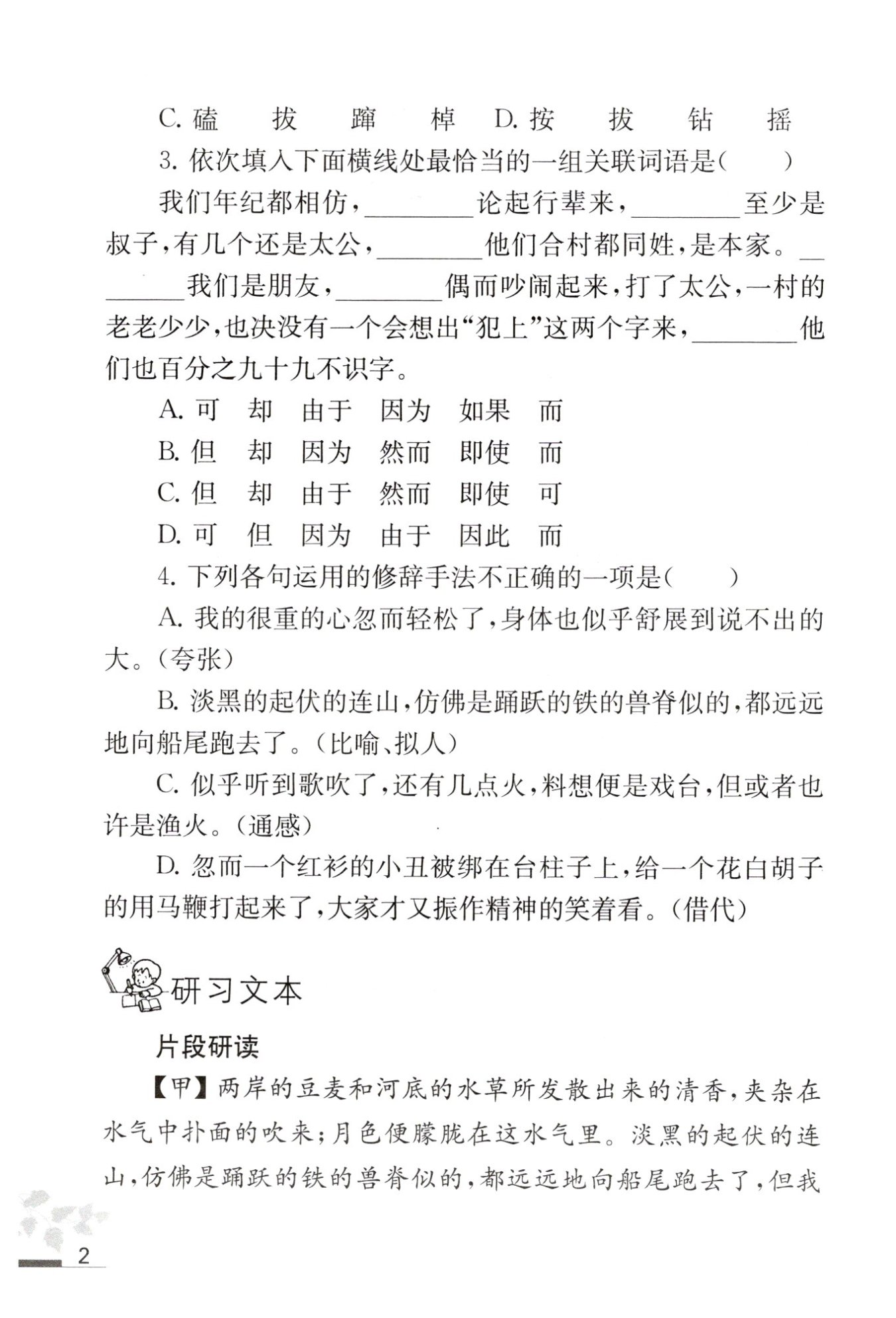 C. 磕　拔　蹿　棹　D. 按　拔　钻　摇

3. 依次填入下面横线处最恰当的一组关联词语是(　　)

我们年纪都相仿，________论起行辈来，________至少是叔子，有几个还是太公，________他们合村都同姓，是本家。________我们是朋友，________偶而吵闹起来，打了太公，一村的老老少少，也决没有一个会想出“犯上”这两个字来，________他们也百分之九十九不识字。

A. 可　却　由于　因为　如果　而

B. 但　却　因为　然而　即使　而

C. 但　却　由于　然而　即使　可

D. 可　但　因为　由于　因此　而

4. 下列各句运用的修辞手法不正确的一项是(　　)

A. 我的很重的心忽而轻松了，身体也似乎舒展到说不出的大。(夸张)

B. 淡黑的起伏的连山，仿佛是踊跃的铁的兽脊似的，都远远地向船尾跑去了。(比喻、拟人)

C. 似乎听到歌吹了，还有几点火，料想便是戏台，但或者也许是渔火。(通感)

D. 忽而一个红衫的小丑被绑在台柱子上，给一个花白胡子的用马鞭打起来了，大家才又振作精神的笑着看。(借代)

研习文本

片段研读

【甲】两岸的豆麦和河底的水草所发散出来的清香，夹杂在水气中扑面的吹来；月色便朦胧在这水气里。淡黑的起伏的连山，仿佛是踊跃的铁的兽脊似的，都远远地向船尾跑去了，但我

2